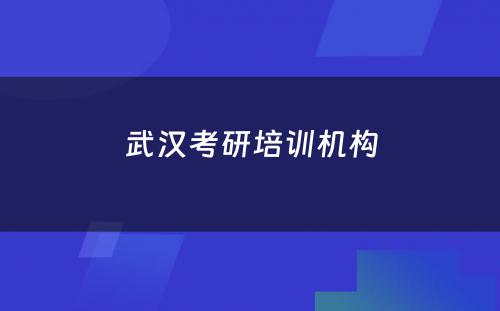 武汉考研培训机构